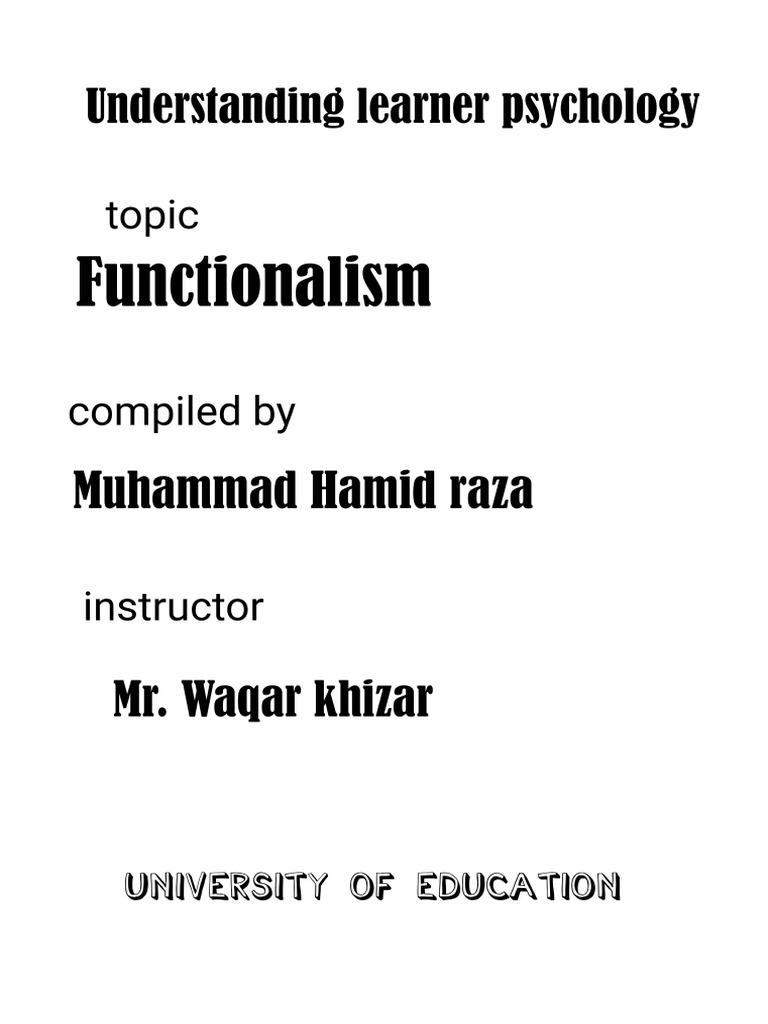 Understanding learner psychology

topic

Functionalism

compiled by

Muhammad Hamid raza

instructor

Mr. Waqar khizar

UNIVERSITY OF EDUCATION